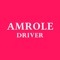 AMROLE
DRIVER